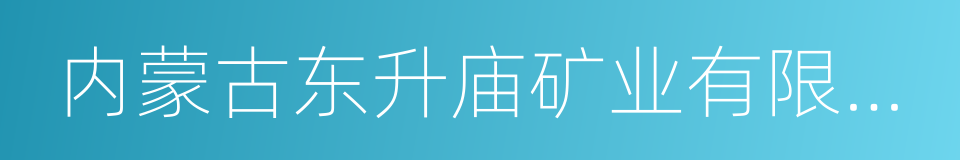 内蒙古东升庙矿业有限...